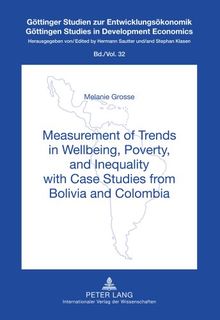 Göttinger Studien zur Entwicklungsökonomik
Göttingen Studies in Development Economics
Herausgegeben von/ Edited by Hermann Sautter und/and Stephan Klasen

Bd./Vol. 32

Melanie Grosse

Measurement of Trends in Wellbeing, Poverty, and Inequality with Case Studies from Bolivia and Colombia

PETER LANG
Internationaler Verlag der Wissenschaften